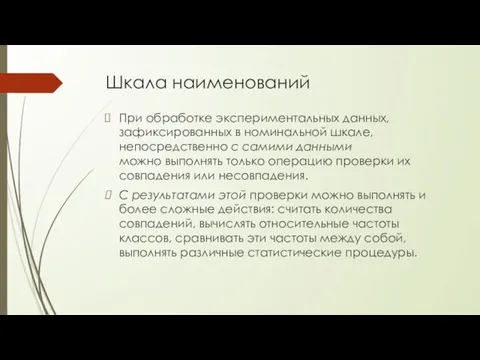 Шкала наименований

 При обработке экспериментальных данных, зафиксированных в номинальной шкале, непосредственно с самими данными можно выполнять только операцию проверки их совпадения или несовпадения.

 С результатами этой проверки можно выполнять и более сложные действия: считать количества совпадений, вычислять относительные частоты классов, сравнивать эти частоты между собой, выполнять различные статистические процедуры.